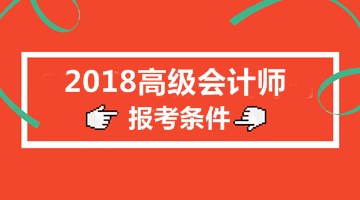 2018高级会计师
报考条件